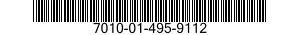 7010-01-495-9112